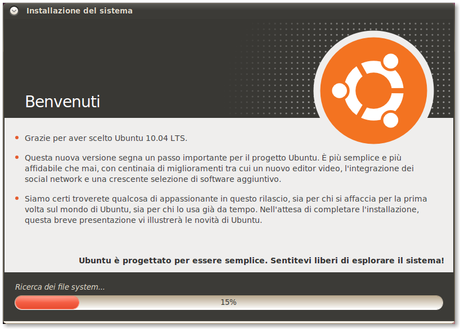 Installazione del sistema

Benvenuti

• Grazie per aver scelto Ubuntu 10.04 LTS.

• Questa nuova versione segna un passo importante per il progetto Ubuntu. È più semplice e più affidabile che mai, con centinaia di miglioramenti tra cui un nuovo editor video, l'integrazione dei social network e una crescente selezione di software aggiuntivo.

• Siamo certi troverete qualcosa di appassionante in questo rilascio, sia per chi si affaccia per la prima volta sul mondo di Ubuntu, sia per chi lo usa già da tempo. Nell'attesa di completare l'installazione, questa breve presentazione vi illustrerà le novità di Ubuntu.

Ubuntu è progettato per essere semplice. Sentitevi liberi di esplorare il sistema!

Ricerca dei file system...

15%